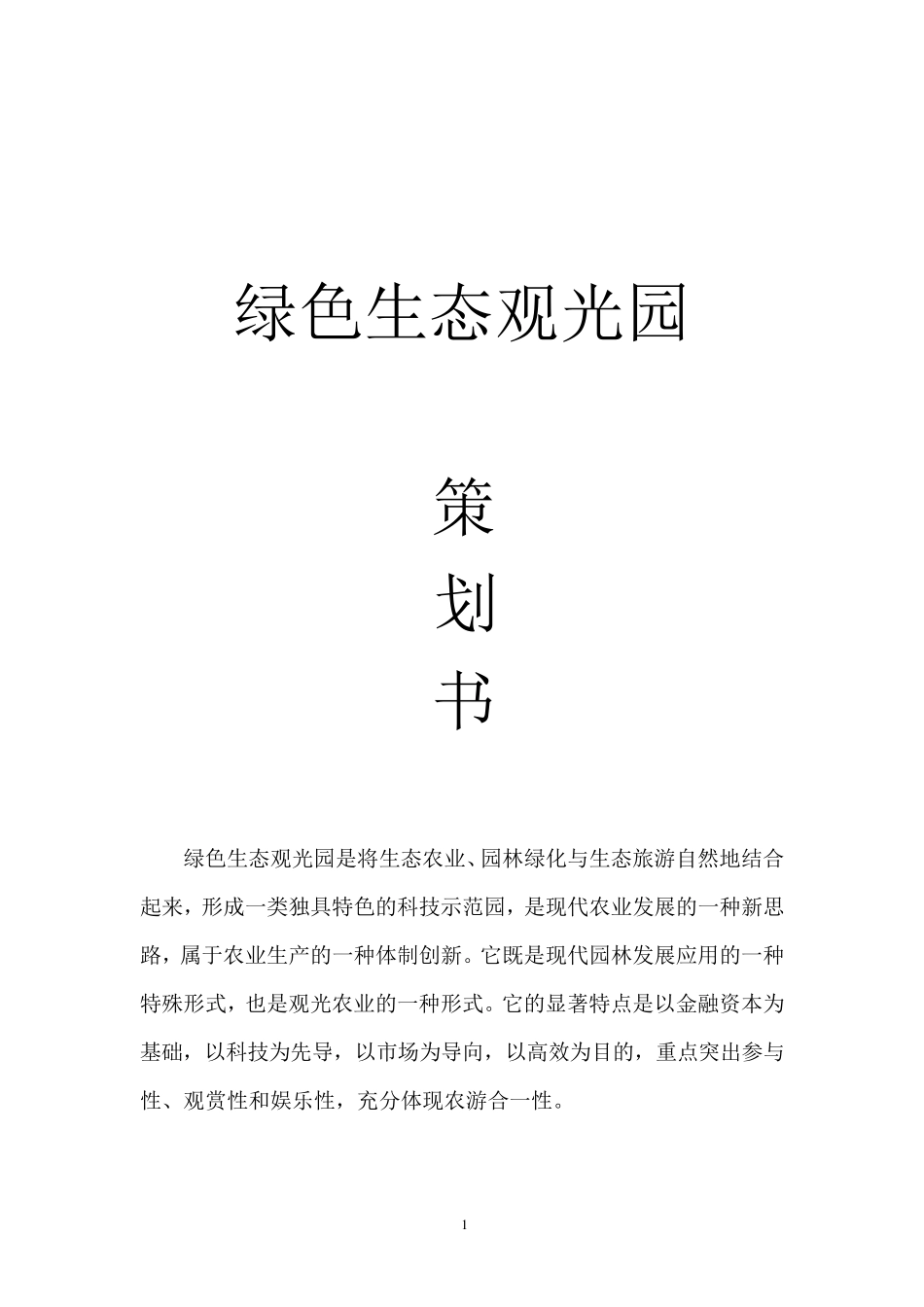 绿色生态观光园

策

划

书

绿色生态观光园是将生态农业、园林绿化与生态旅游自然地结合起来，形成一类独具特色的科技示范园，是现代农业发展的一种新思路，属于农业生产的一种体制创新。它既是现代园林发展应用的一种特殊形式，也是观光农业的一种形式。它的显著特点是以金融资本为基础，以科技为先导，以市场为导向，以高效为目的，重点突出参与性、观赏性和娱乐性，充分体现农游合一性。

1